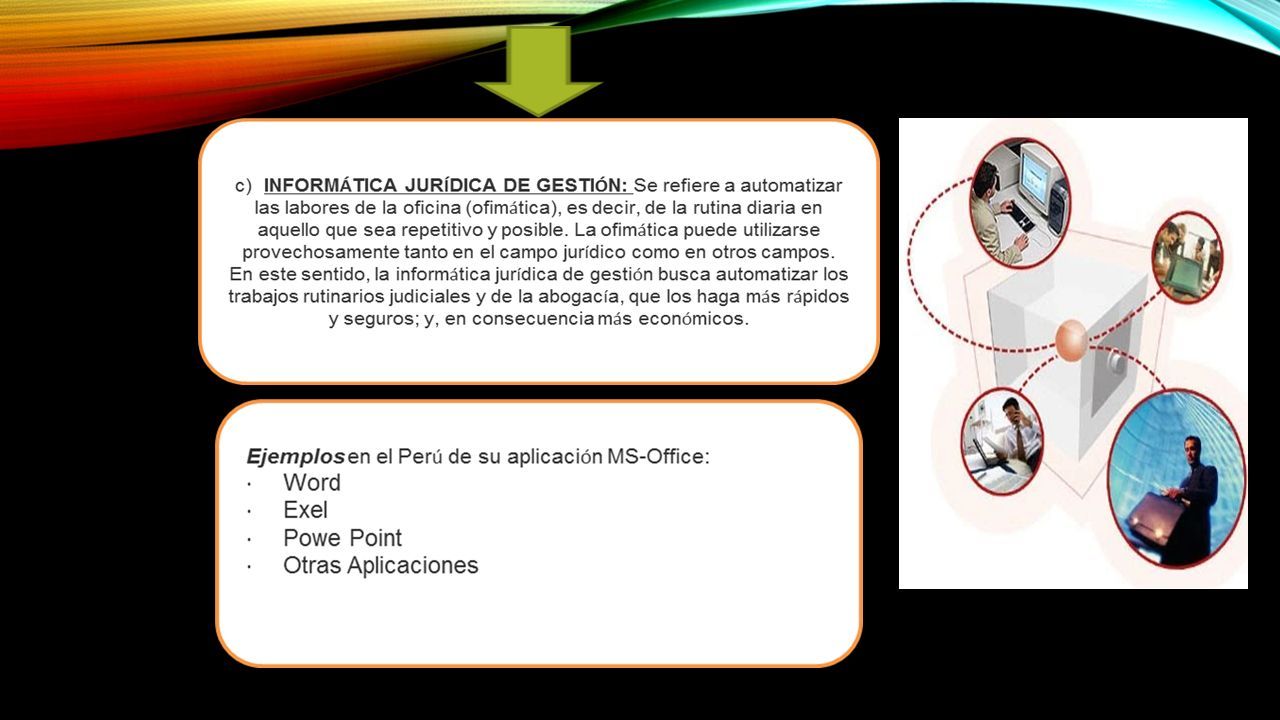 c) INFORMÁTICA JURÍDICA DE GESTIÓN: Se refiere a automatizar las labores de la oficina (ofimática), es decir, de la rutina diaria en aquello que sea repetitivo y posible. La ofimática puede utilizarse provechosamente tanto en el campo jurídico como en otros campos. En este sentido, la informática jurídica de gestión busca automatizar los trabajos rutinarios judiciales y de la abogacía, que los haga más rápidos y seguros; y, en consecuencia más económicos.

Ejemplos en el Perú de su aplicación MS-Office:
· Word
· Exel
· Powe Point
· Otras Aplicaciones